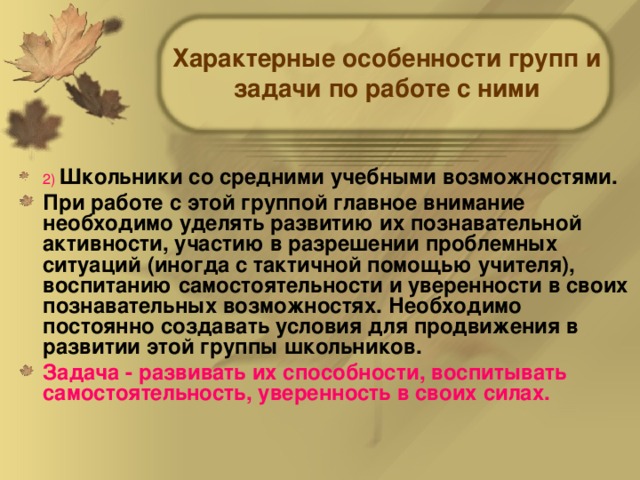 Характерные особенности групп и задачи по работе с ними

2) Школьники со средними учебными возможностями.

При работе с этой группой главное внимание необходимо уделять развитию их познавательной активности, участию в разрешении проблемных ситуаций (иногда с тактичной помощью учителя), воспитанию самостоятельности и уверенности в своих познавательных возможностях. Необходимо постоянно создавать условия для продвижения в развитии этой группы школьников.

Задача - развивать их способности, воспитывать самостоятельность, уверенность в своих силах.